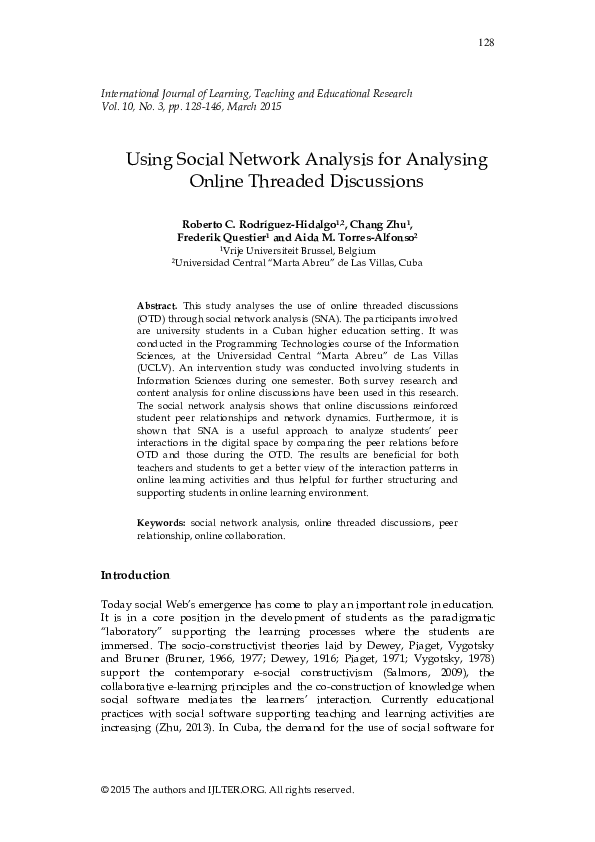 128

International Journal of Learning, Teaching and Educational Research
Vol. 10, No. 3, pp. 128-146, March 2015

Using Social Network Analysis for Analysing Online Threaded Discussions

Roberto C. Rodríguez-Hidalgo$^{1,2}$, Chang Zhu$^{1}$, Frederik Questier$^{1}$ and Aida M. Torres-Alfonso$^{2}$
$^{1}$Vrije Universiteit Brussel, Belgium
$^{2}$Universidad Central "Marta Abreu" de Las Villas, Cuba

Abstract. This study analyses the use of online threaded discussions (OTD) through social network analysis (SNA). The participants involved are university students in a Cuban higher education setting. It was conducted in the Programming Technologies course of the Information Sciences, at the Universidad Central "Marta Abreu" de Las Villas (UCLV). An intervention study was conducted involving students in Information Sciences during one semester. Both survey research and content analysis for online discussions have been used in this research. The social network analysis shows that online discussions reinforced student peer relationships and network dynamics. Furthermore, it is shown that SNA is a useful approach to analyze students' peer interactions in the digital space by comparing the peer relations before OTD and those during the OTD. The results are beneficial for both teachers and students to get a better view of the interaction patterns in online learning activities and thus helpful for further structuring and supporting students in online learning environment.

Keywords: social network analysis, online threaded discussions, peer relationship, online collaboration.

Introduction

Today social Web's emergence has come to play an important role in education. It is in a core position in the development of students as the paradigmatic "laboratory" supporting the learning processes where the students are immersed. The socio-constructivist theories laid by Dewey, Piaget, Vygotsky and Bruner (Bruner, 1966, 1977; Dewey, 1916; Piaget, 1971; Vygotsky, 1978) support the contemporary e-social constructivism (Salmons, 2009), the collaborative e-learning principles and the co-construction of knowledge when social software mediates the learners' interaction. Currently educational practices with social software supporting teaching and learning activities are increasing (Zhu, 2013). In Cuba, the demand for the use of social software for

© 2015 The authors and IJLTER.ORG. All rights reserved.